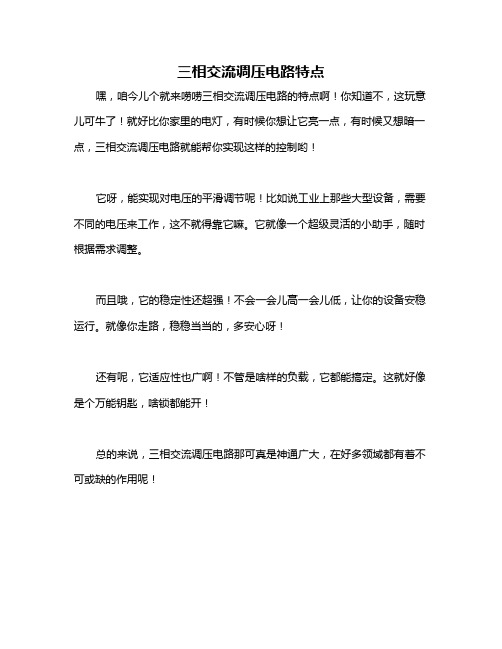 三相交流调压电路特点

嘿，咱今儿个就来唠唠三相交流调压电路的特点啊！你知道不，这玩意儿可牛了！就好比你家里的电灯，有时候你想让它亮一点，有时候又想暗一点，三相交流调压电路就能帮你实现这样的控制哟！

它呀，能实现对电压的平滑调节呢！比如说工业上那些大型设备，需要不同的电压来工作，这不就得靠它嘛。它就像一个超级灵活的小助手，随时根据需求调整。

而且哦，它的稳定性还超强！不会一会儿高一会儿低，让你的设备安稳运行。就像你走路，稳稳当当的，多安心呀！

还有呢，它适应性也广啊！不管是啥样的负载，它都能搞定。这就好像是个万能钥匙，啥锁都能开！

总的来说，三相交流调压电路那可真是神通广大，在好多领域都有着不可或缺的作用呢！